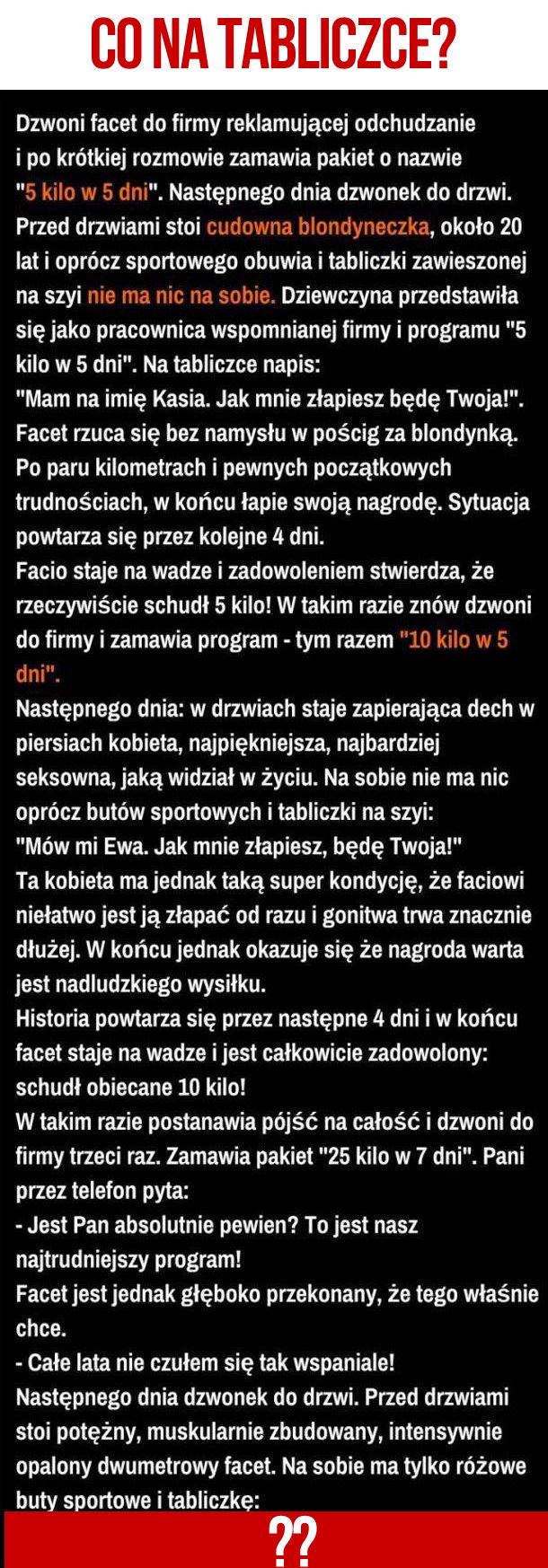 CO NA TABLICZCE?

Dzwoni facet do firmy reklamującej odchudzanie i po krótkiej rozmowie zamawia pakiet o nazwie "5 kilo w 5 dni". Następnego dnia dzwonek do drzwi. Przed drzwiami stoi cudowna blondyneczka, około 20 lat i oprócz sportowego obuwia i tabliczki zawieszonej na szyi nie ma nic na sobie. Dziewczyna przedstawiła się jako pracownica wspomnianej firmy i programu "5 kilo w 5 dni". Na tabliczce napis:
"Mam na imię Kasia. Jak mnie złapiesz będę Twoja!".
Facet rzuca się bez namysłu w pościg za blondynką. Po paru kilometrach i pewnych początkowych trudnościach, w końcu łapie swoją nagrodę. Sytuacja powtarza się przez kolejne 4 dni.
Facio staje na wadze i zadowoleniem stwierdza, że rzeczywiście schudł 5 kilo! W takim razie znów dzwoni do firmy i zamawia program - tym razem "10 kilo w 5 dni".
Następnego dnia: w drzwiach staje zapierająca dech w piersiach kobieta, najpiękniejsza, najbardziej seksowna, jaką widział w życiu. Na sobie nie ma nic oprócz butów sportowych i tabliczki na szyi:
"Mów mi Ewa. Jak mnie złapiesz, będę Twoja!"
Ta kobieta ma jednak taką super kondycję, że faciowi niełatwo jest ją złapać od razu i gonitwa trwa znacznie dłużej. W końcu jednak okazuje się że nagroda warta jest nadludzkiego wysiłku.
Historia powtarza się przez następne 4 dni i w końcu facet staje na wadze i jest całkowicie zadowolony: schudł obiecane 10 kilo!
W takim razie postanawia pójść na całość i dzwoni do firmy trzeci raz. Zamawia pakiet "25 kilo w 7 dni". Pani przez telefon pyta:
- Jest Pan absolutnie pewien? To jest nasz najtrudniejszy program!
Facet jest jednak głęboko przekonany, że tego właśnie chce.
- Całe lata nie czułem się tak wspaniale!
Następnego dnia dzwonek do drzwi. Przed drzwiami stoi potężny, muskularnie zbudowany, intensywnie opalony dwumetrowy facet. Na sobie ma tylko różowe buty sportowe i tabliczkę:

??